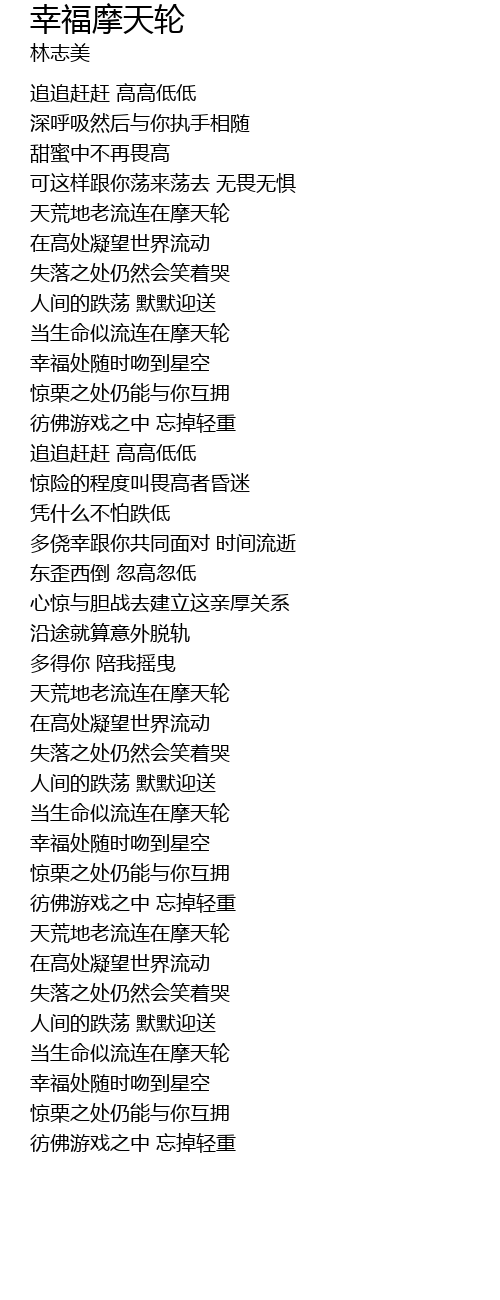 幸福摩天轮
林志美

追追赶赶 高高低低
深呼吸然后与你执手相随
甜蜜中不再畏高
可这样跟你荡来荡去 无畏无惧
天荒地老流连在摩天轮
在高处凝望世界流动
失落之处仍然会笑着哭
人间的跌荡 默默迎送
当生命似流连在摩天轮
幸福处随时吻到星空
惊栗之处仍能与你互拥
彷佛游戏之中 忘掉轻重
追追赶赶 高高低低
惊险的程度叫畏高者昏迷
凭什么不怕跌低
多侥幸跟你共同面对 时间流逝
东歪西倒 忽高忽低
心惊与胆战去建立这亲厚关系
沿途就算意外脱轨
多得你 陪我摇曳
天荒地老流连在摩天轮
在高处凝望世界流动
失落之处仍然会笑着哭
人间的跌荡 默默迎送
当生命似流连在摩天轮
幸福处随时吻到星空
惊栗之处仍能与你互拥
彷佛游戏之中 忘掉轻重
天荒地老流连在摩天轮
在高处凝望世界流动
失落之处仍然会笑着哭
人间的跌荡 默默迎送
当生命似流连在摩天轮
幸福处随时吻到星空
惊栗之处仍能与你互拥
彷佛游戏之中 忘掉轻重